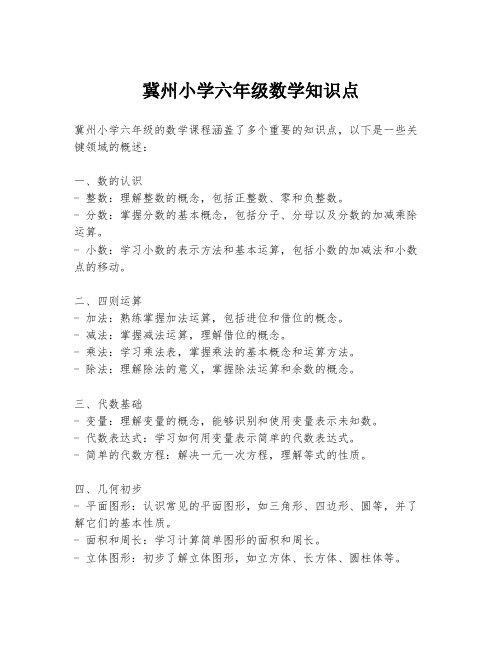 冀州小学六年级数学知识点

冀州小学六年级的数学课程涵盖了多个重要的知识点，以下是一些关键领域的概述：

一、数的认识
- 整数：理解整数的概念，包括正整数、零和负整数。
- 分数：掌握分数的基本概念，包括分子、分母以及分数的加减乘除运算。
- 小数：学习小数的表示方法和基本运算，包括小数的加减法和小数点的移动。

二、四则运算
- 加法：熟练掌握加法运算，包括进位和借位的概念。
- 减法：掌握减法运算，理解借位的概念。
- 乘法：学习乘法表，掌握乘法的基本概念和运算方法。
- 除法：理解除法的意义，掌握除法运算和余数的概念。

三、代数基础
- 变量：理解变量的概念，能够识别和使用变量表示未知数。
- 代数表达式：学习如何用变量表示简单的代数表达式。
- 简单的代数方程：解决一元一次方程，理解等式的性质。

四、几何初步
- 平面图形：认识常见的平面图形，如三角形、四边形、圆等，并了解它们的基本性质。
- 面积和周长：学习计算简单图形的面积和周长。
- 立体图形：初步了解立体图形，如立方体、长方体、圆柱体等。